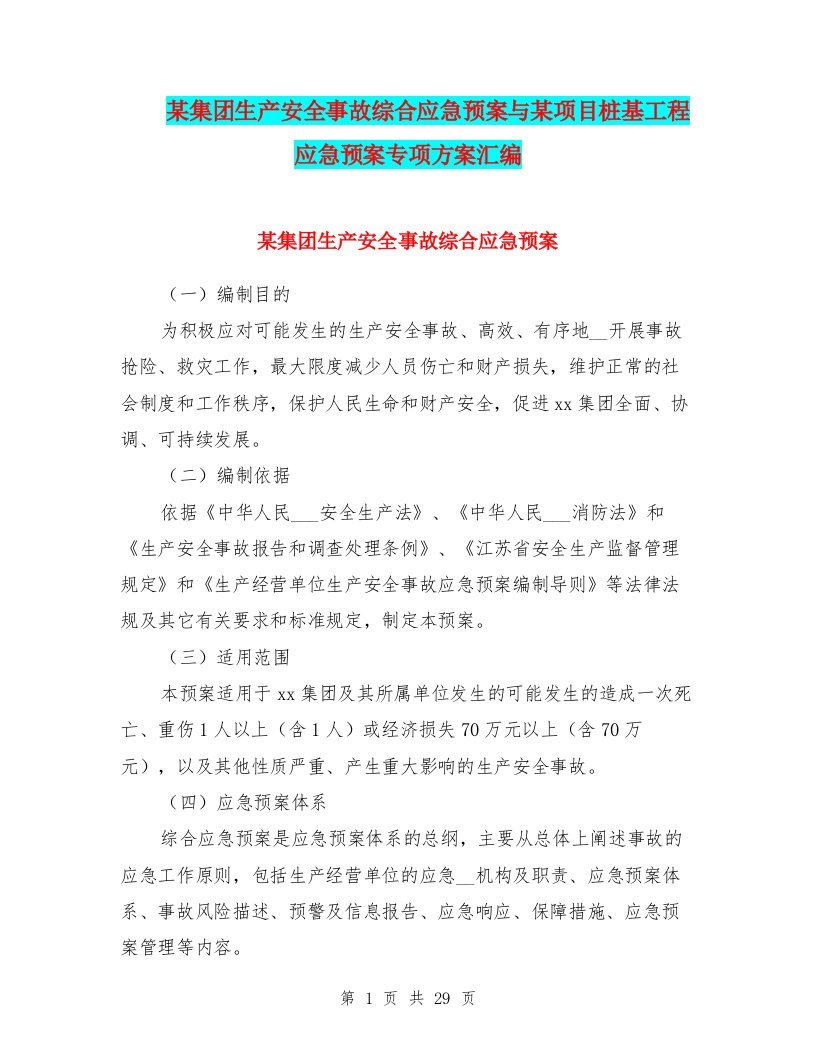 某集团生产安全事故综合应急预案与某项目桩基工程应急预案专项方案汇编

某集团生产安全事故综合应急预案

（一）编制目的

为积极应对可能发生的生产安全事故、高效、有序地__开展事故抢险、救灾工作，最大限度减少人员伤亡和财产损失，维护正常的社会制度和工作秩序，保护人民生命和财产安全，促进xx集团全面、协调、可持续发展。

（二）编制依据

依据《中华人民___安全生产法》、《中华人民___消防法》和《生产安全事故报告和调查处理条例》、《江苏省安全生产监督管理规定》和《生产经营单位生产安全事故应急预案编制导则》等法律法规及其它有关要求和标准规定，制定本预案。

（三）适用范围

本预案适用于xx集团及其所属单位发生的可能发生的造成一次死亡、重伤1人以上（含1人）或经济损失70万元以上（含70万元），以及其他性质严重、产生重大影响的生产安全事故。

（四）应急预案体系

综合应急预案是应急预案体系的总纲，主要从总体上阐述事故的应急工作原则，包括生产经营单位的应急__机构及职责、应急预案体系、事故风险描述、预警及信息报告、应急响应、保障措施、应急预案管理等内容。

第 1 页 共 29 页